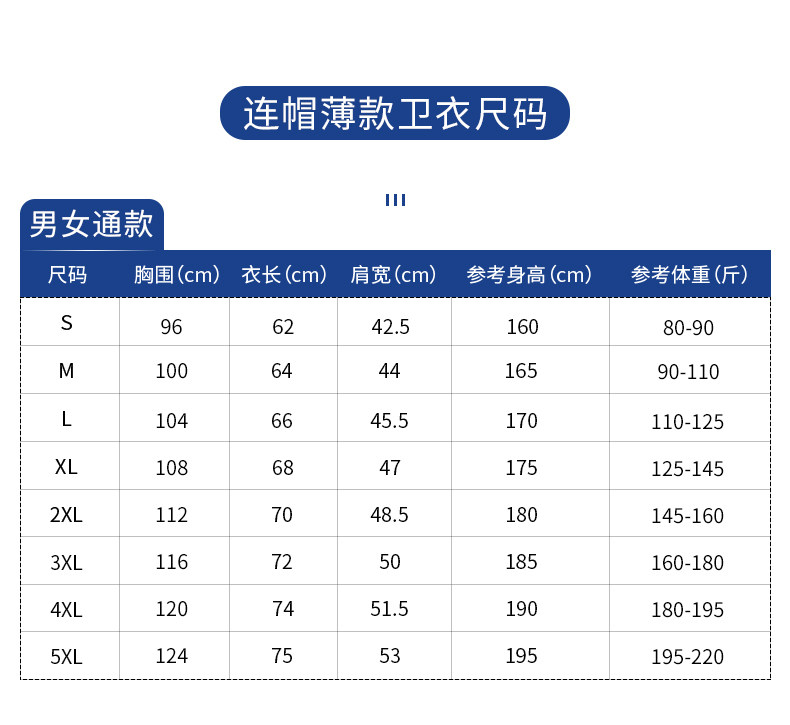 连帽薄款卫衣尺码

男女通款

| 尺码 | 胸围(cm) | 衣长(cm) | 肩宽(cm) | 参考身高(cm) | 参考体重(斤) |
|---|---|---|---|---|---|
| S | 96 | 62 | 42.5 | 160 | 80-90 |
| M | 100 | 64 | 44 | 165 | 90-110 |
| L | 104 | 66 | 45.5 | 170 | 110-125 |
| XL | 108 | 68 | 47 | 175 | 125-145 |
| 2XL | 112 | 70 | 48.5 | 180 | 145-160 |
| 3XL | 116 | 72 | 50 | 185 | 160-180 |
| 4XL | 120 | 74 | 51.5 | 190 | 180-195 |
| 5XL | 124 | 75 | 53 | 195 | 195-220 |